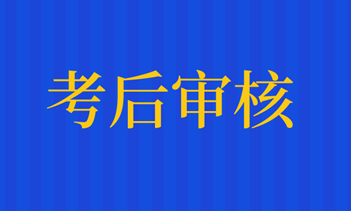 考后审核